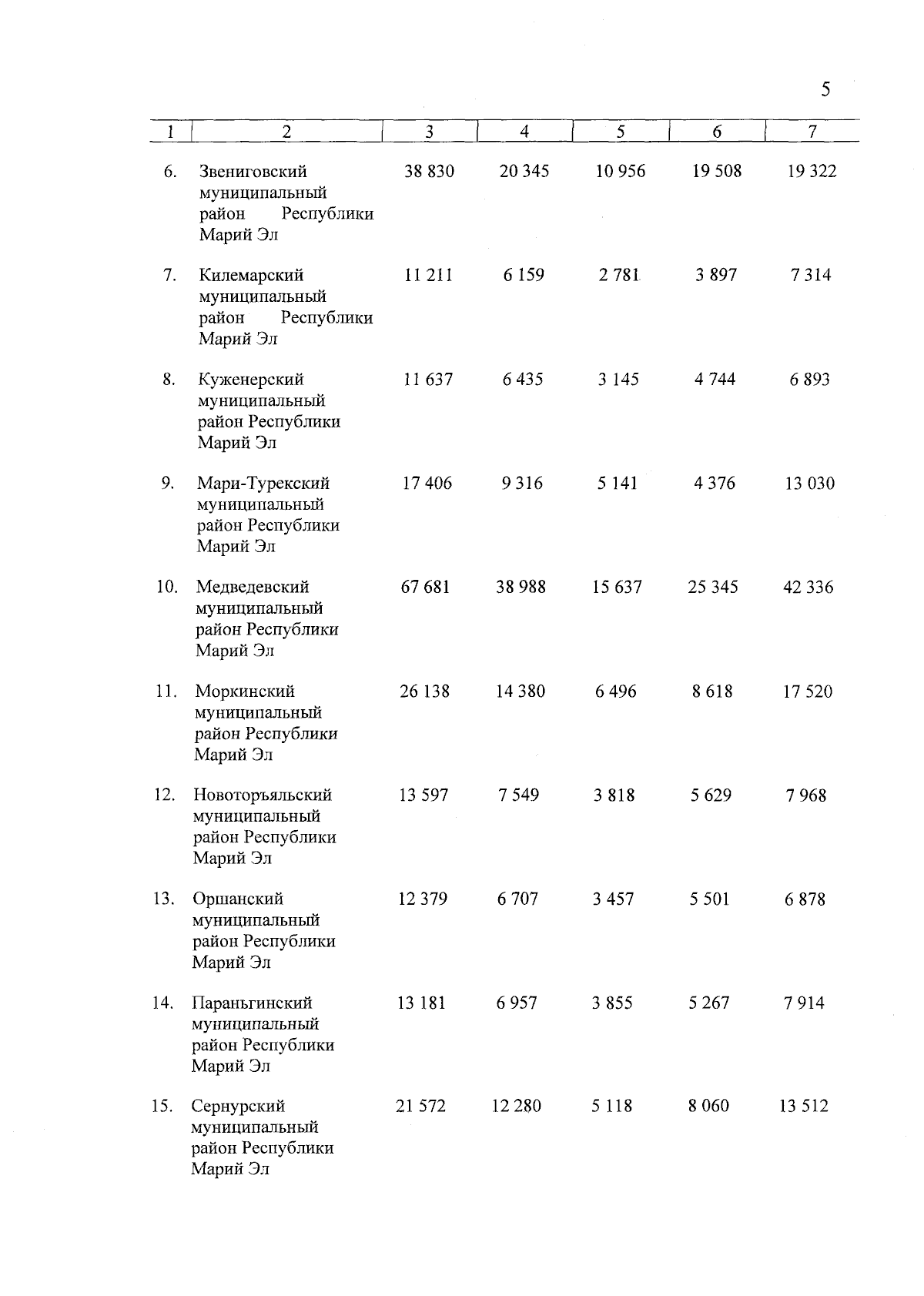 5

| 1 | 2 | 3 | 4 | 5 | 6 | 7 |
|---|---|---|---|---|---|---|
| 6. | Звениговский муниципальный район Республики Марий Эл | 38 830 | 20 345 | 10 956 | 19 508 | 19 322 |
| 7. | Килемарский муниципальный район Республики Марий Эл | 11 211 | 6 159 | 2 781 | 3 897 | 7 314 |
| 8. | Куженерский муниципальный район Республики Марий Эл | 11 637 | 6 435 | 3 145 | 4 744 | 6 893 |
| 9. | Мари-Турекский муниципальный район Республики Марий Эл | 17 406 | 9 316 | 5 141 | 4 376 | 13 030 |
| 10. | Медведевский муниципальный район Республики Марий Эл | 67 681 | 38 988 | 15 637 | 25 345 | 42 336 |
| 11. | Моркинский муниципальный район Республики Марий Эл | 26 138 | 14 380 | 6 496 | 8 618 | 17 520 |
| 12. | Новоторъяльский муниципальный район Республики Марий Эл | 13 597 | 7 549 | 3 818 | 5 629 | 7 968 |
| 13. | Оршанский муниципальный район Республики Марий Эл | 12 379 | 6 707 | 3 457 | 5 501 | 6 878 |
| 14. | Параньгинский муниципальный район Республики Марий Эл | 13 181 | 6 957 | 3 855 | 5 267 | 7 914 |
| 15. | Сернурский муниципальный район Республики Марий Эл | 21 572 | 12 280 | 5 118 | 8 060 | 13 512 |